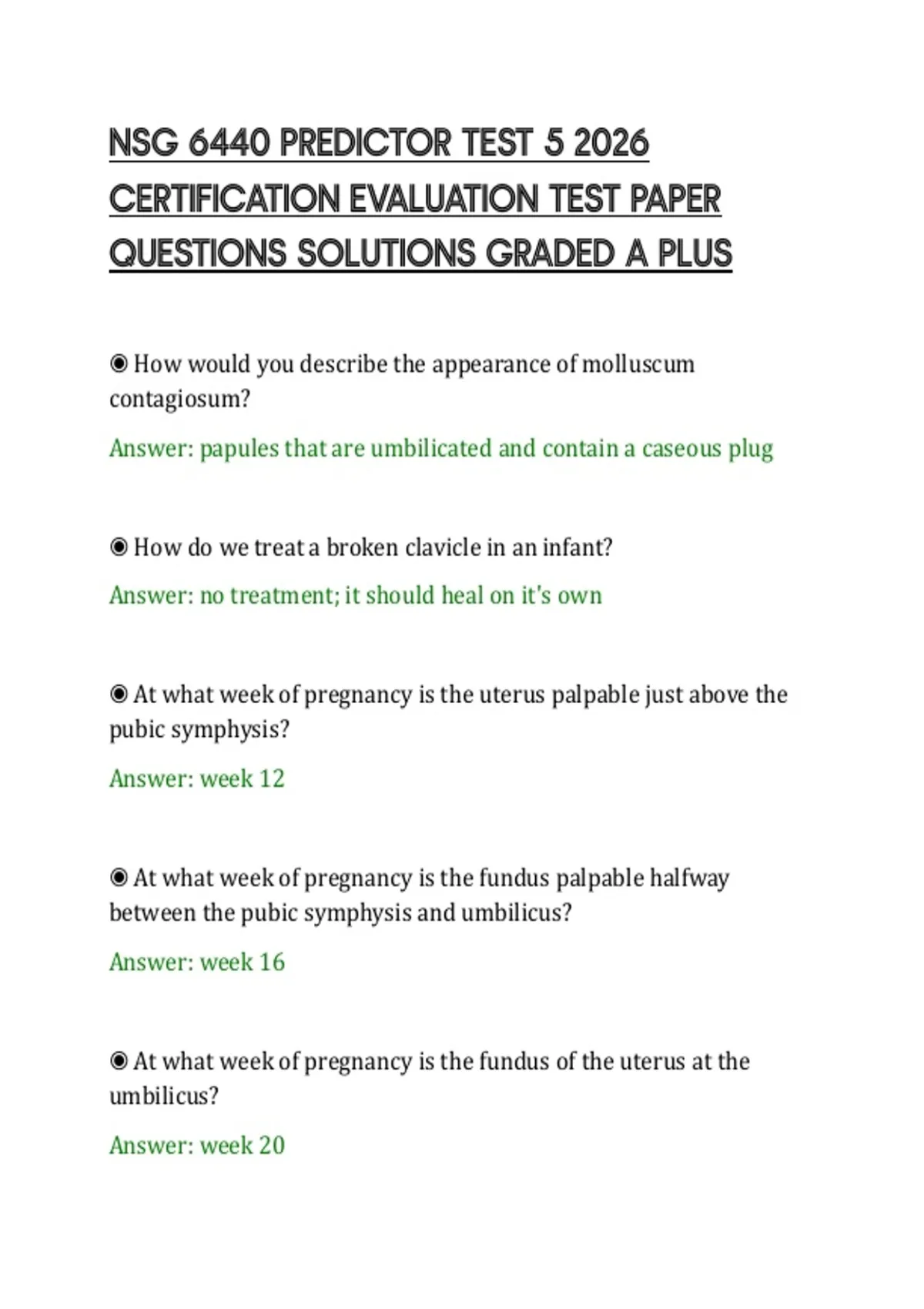 NSG 6440 PREDICTOR TEST 5 2026 CERTIFICATION EVALUATION TEST PAPER QUESTIONS SOLUTIONS GRADED A PLUS

◉ How would you describe the appearance of molluscum contagiosum?

Answer: papules that are umbilicated and contain a caseous plug

◉ How do we treat a broken clavicle in an infant?

Answer: no treatment; it should heal on it's own

◉ At what week of pregnancy is the uterus palpable just above the pubic symphysis?

Answer: week 12

◉ At what week of pregnancy is the fundus palpable halfway between the pubic symphysis and umbilicus?

Answer: week 16

◉ At what week of pregnancy is the fundus of the uterus at the umbilicus?

Answer: week 20